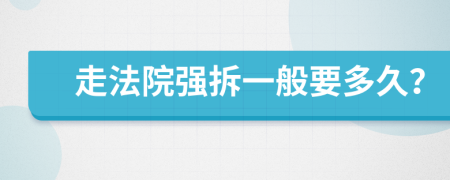 走法院强拆一般要多久?